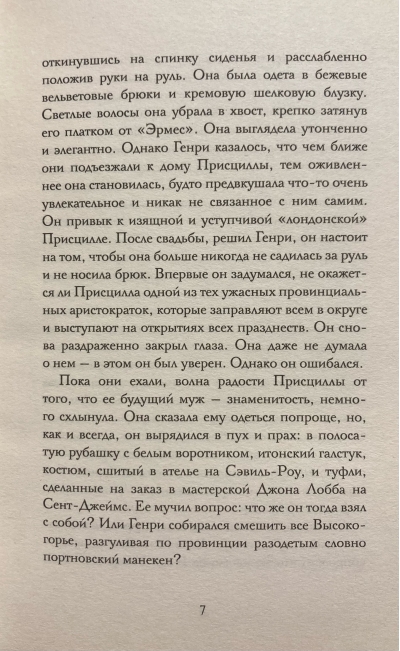 откинувшись на спинку сиденья и расслабленно положив руки на руль. Она была одета в бежевые вельветовые брюки и кремовую шелковую блузку. Светлые волосы она убрала в хвост, крепко затянув его платком от «Эрмес». Она выглядела утонченно и элегантно. Однако Генри казалось, что чем ближе они подъезжали к дому Присциллы, тем оживленнее она становилась, будто предвкушала что-то очень увлекательное и никак не связанное с ним самим. Он привык к изящной и уступчивой «лондонской» Присцилле. После свадьбы, решил Генри, он настоит на том, чтобы она больше никогда не садилась за руль и не носила брюк. Впервые он задумался, не окажется ли Присцилла одной из тех ужасных провинциальных аристократок, которые заправляют всем в округе и выступают на открытиях всех празднеств. Он снова раздраженно закрыл глаза. Она даже не думала о нем — в этом он был уверен. Однако он ошибался.

Пока они ехали, волна радости Присциллы от того, что ее будущий муж — знаменитость, немного схлынула. Она сказала ему одеться попроще, но, как и всегда, он вырядился в пух и прах: в полосатую рубашку с белым воротником, итонский галстук, костюм, сшитый в ателье на Сэвиль-Роу, и туфли, сделанные на заказ в мастерской Джона Лобба на Сент-Джеймс. Ее мучил вопрос: что же он тогда взял с собой? Или Генри собирался смешить все Высокогорье, разгуливая по провинции разодетым словно портновский манекен?

7